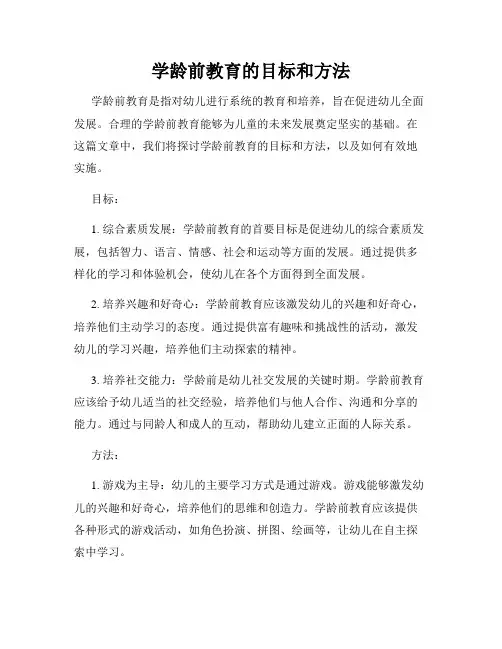 学龄前教育的目标和方法

学龄前教育是指对幼儿进行系统的教育和培养，旨在促进幼儿全面发展。合理的学龄前教育能够为儿童的未来发展奠定坚实的基础。在这篇文章中，我们将探讨学龄前教育的目标和方法，以及如何有效地实施。

目标：

1. 综合素质发展：学龄前教育的首要目标是促进幼儿的综合素质发展，包括智力、语言、情感、社会和运动等方面的发展。通过提供多样化的学习和体验机会，使幼儿在各个方面得到全面发展。

2. 培养兴趣和好奇心：学龄前教育应该激发幼儿的兴趣和好奇心，培养他们主动学习的态度。通过提供富有趣味和挑战性的活动，激发幼儿的学习兴趣，培养他们主动探索的精神。

3. 培养社交能力：学龄前是幼儿社交发展的关键时期。学龄前教育应该给予幼儿适当的社交经验，培养他们与他人合作、沟通和分享的能力。通过与同龄人和成人的互动，帮助幼儿建立正面的人际关系。

方法：

1. 游戏为主导：幼儿的主要学习方式是通过游戏。游戏能够激发幼儿的兴趣和好奇心，培养他们的思维和创造力。学龄前教育应该提供各种形式的游戏活动，如角色扮演、拼图、绘画等，让幼儿在自主探索中学习。